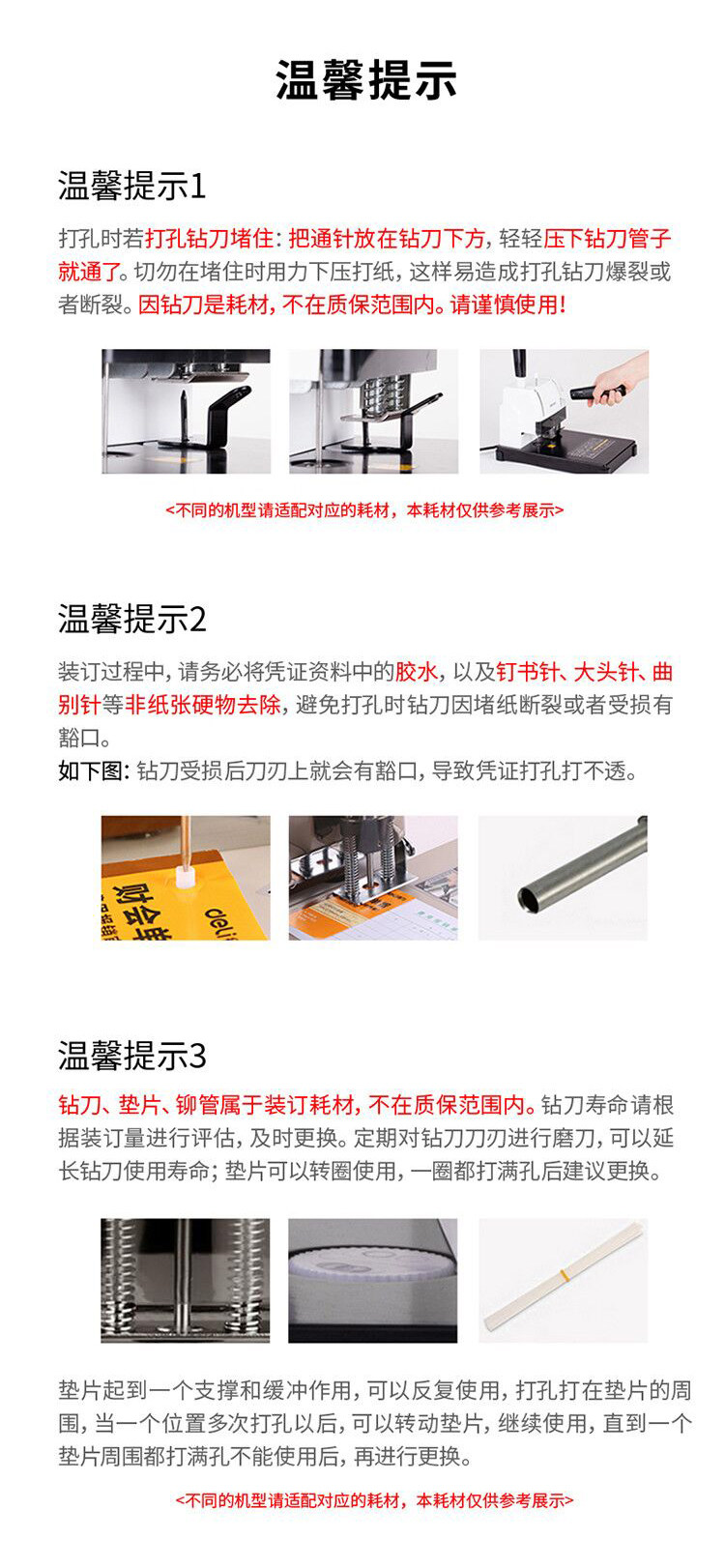 温馨提示

温馨提示1

打孔时若打孔钻刀堵住：把通针放在钻刀下方，轻轻压下钻刀管子就通了。切勿在堵住时用力下压打纸，这样易造成打孔钻刀爆裂或者断裂。因钻刀是耗材，不在质保范围内。请谨慎使用！

<不同的机型请适配对应的耗材，本耗材仅供参考展示>

温馨提示2

装订过程中，请务必将凭证资料中的胶水，以及钉书针、大头针、曲别针等非纸张硬物去除，避免打孔时钻刀因堵纸断裂或者受损有豁口。

如下图：钻刀受损后刀刃上就会有豁口，导致凭证打孔打不透。

温馨提示3

钻刀、垫片、铆管属于装订耗材，不在质保范围内。钻刀寿命请根据装订量进行评估，及时更换。定期对钻刀刀刃进行磨刀，可以延长钻刀使用寿命；垫片可以转圈使用，一圈都打满孔后建议更换。

垫片起到一个支撑和缓冲作用，可以反复使用，打孔打在垫片的周围，当一个位置多次打孔以后，可以转动垫片，继续使用，直到一个垫片周围都打满孔不能使用后，再进行更换。

<不同的机型请适配对应的耗材，本耗材仅供参考展示>